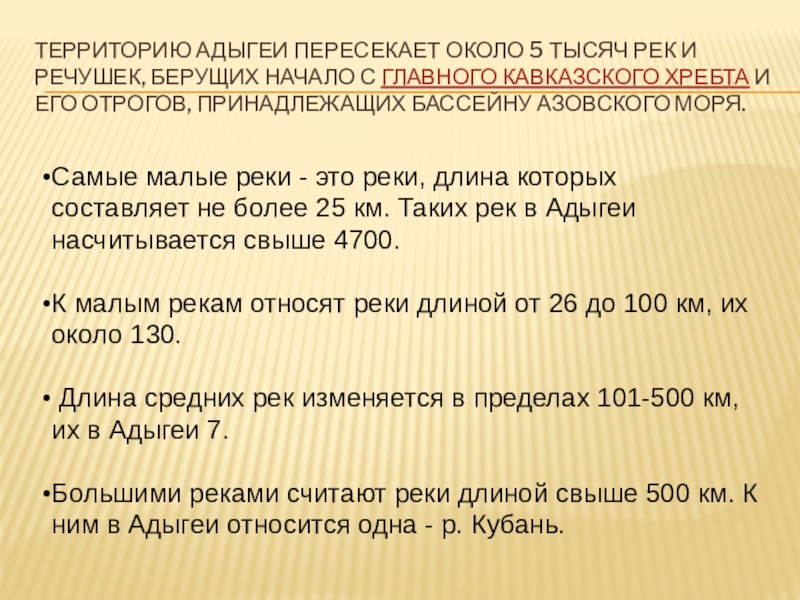 ТЕРРИТОРИЮ АДЫГЕИ ПЕРЕСЕКАЕТ ОКОЛО 5 ТЫСЯЧ РЕК И РЕЧУШЕК, БЕРУЩИХ НАЧАЛО С ГЛАВНОГО КАВКАЗСКОГО ХРЕБТА И ЕГО ОТРОГОВ, ПРИНАДЛЕЖАЩИХ БАССЕЙНУ АЗОВСКОГО МОРЯ.

• Самые малые реки - это реки, длина которых составляет не более 25 км. Таких рек в Адыгеи насчитывается свыше 4700.

• К малым рекам относят реки длиной от 26 до 100 км, их около 130.

• Длина средних рек изменяется в пределах 101-500 км, их в Адыгеи 7.

• Большими реками считают реки длиной свыше 500 км. К ним в Адыгеи относится одна - р. Кубань.